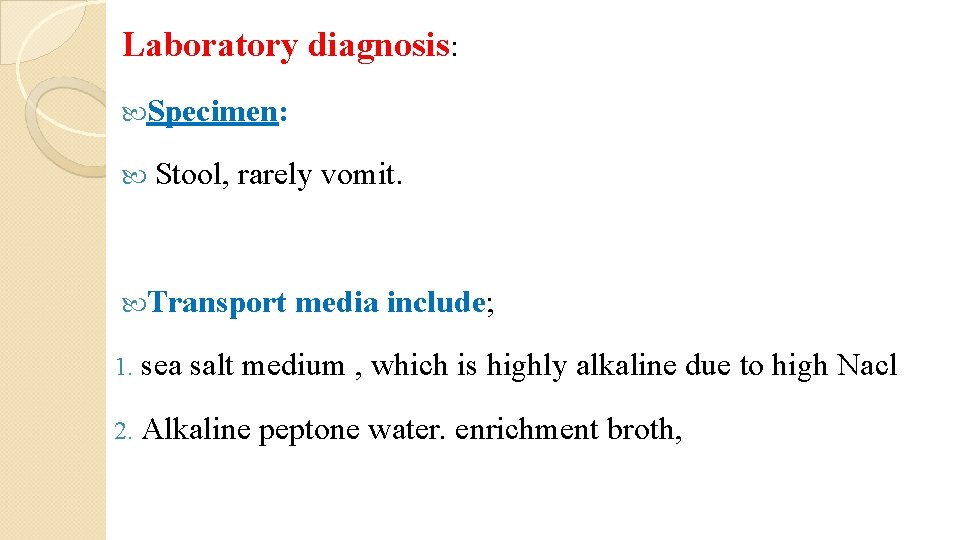 Laboratory diagnosis:

Specimen:

Stool, rarely vomit.

Transport media include;

1. sea salt medium , which is highly alkaline due to high Nacl

2. Alkaline peptone water. enrichment broth,